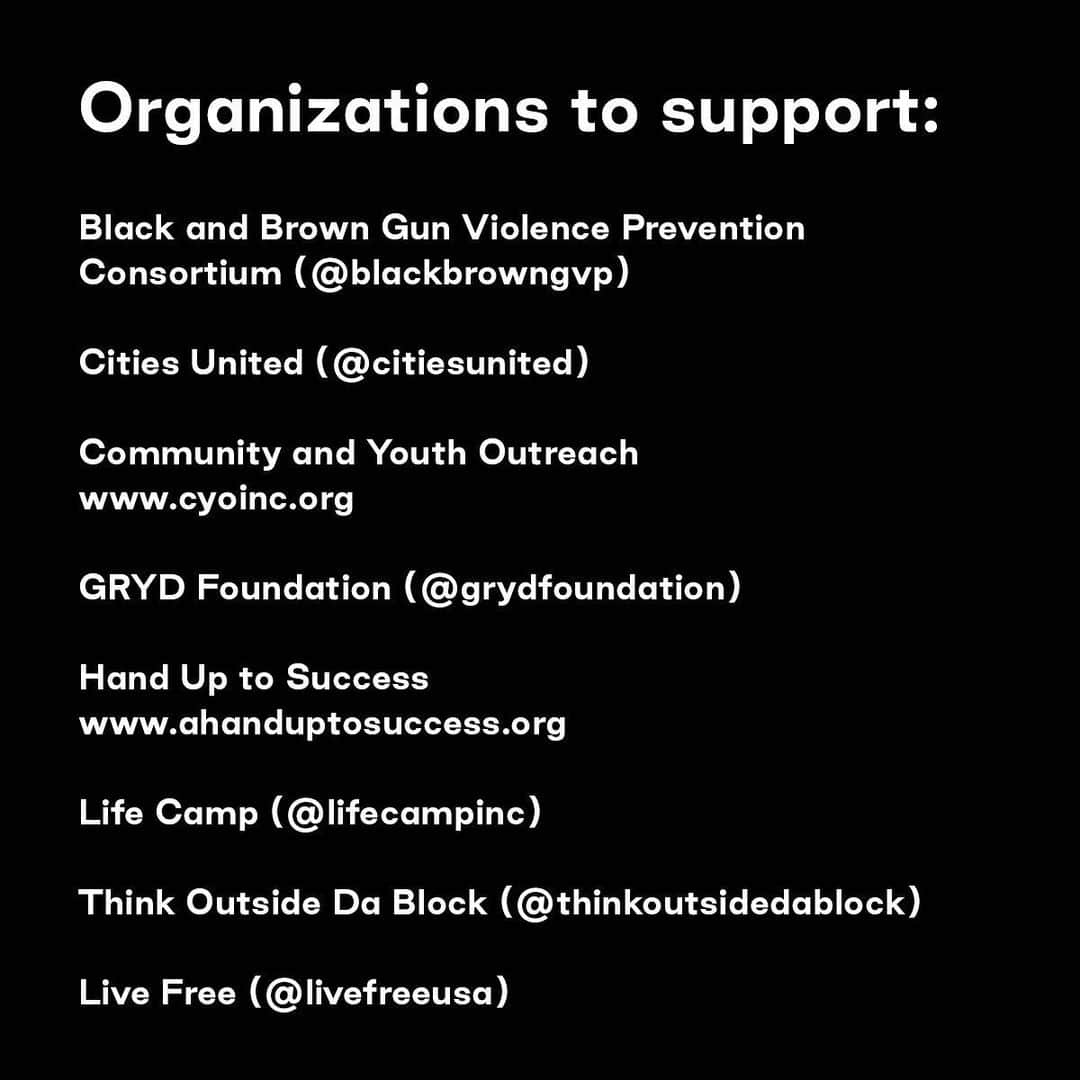 Organizations to support:

Black and Brown Gun Violence Prevention Consortium (@blackbrowngvp)

Cities United (@citiesunited)

Community and Youth Outreach
www.cyoinc.org

GRYD Foundation (@grydfoundation)

Hand Up to Success
www.ahanduptosuccess.org

Life Camp (@lifecampinc)

Think Outside Da Block (@thinkoutsidedablock)

Live Free (@livefreeusa)